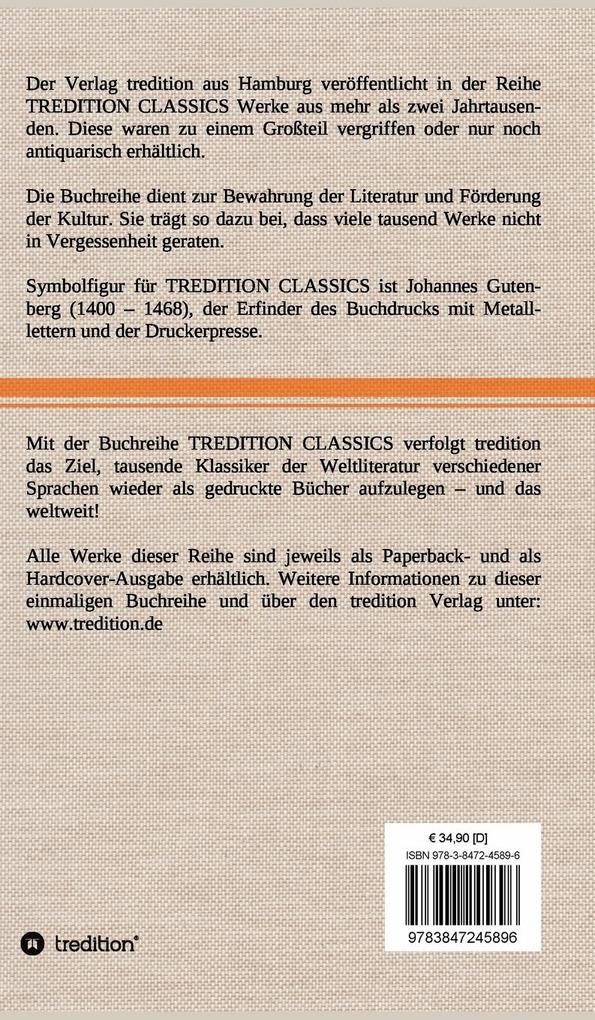 Der Verlag tredition aus Hamburg veröffentlicht in der Reihe TREDITION CLASSICS Werke aus mehr als zwei Jahrtausenden. Diese waren zu einem Großteil vergriffen oder nur noch antiquarisch erhältlich.

Die Buchreihe dient zur Bewahrung der Literatur und Förderung der Kultur. Sie trägt so dazu bei, dass viele tausend Werke nicht in Vergessenheit geraten.

Symbolfigur für TREDITION CLASSICS ist Johannes Gutenberg (1400 – 1468), der Erfinder des Buchdrucks mit Metalllettern und der Druckerpresse.

Mit der Buchreihe TREDITION CLASSICS verfolgt tredition das Ziel, tausende Klassiker der Weltliteratur verschiedener Sprachen wieder als gedruckte Bücher aufzulegen – und das weltweit!

Alle Werke dieser Reihe sind jeweils als Paperback- und als Hardcover-Ausgabe erhältlich. Weitere Informationen zu dieser einmaligen Buchreihe und über den tredition Verlag unter: www.tredition.de

€ 34,90 [D]
ISBN 978-3-8472-4589-6

9783847245896

tredition®